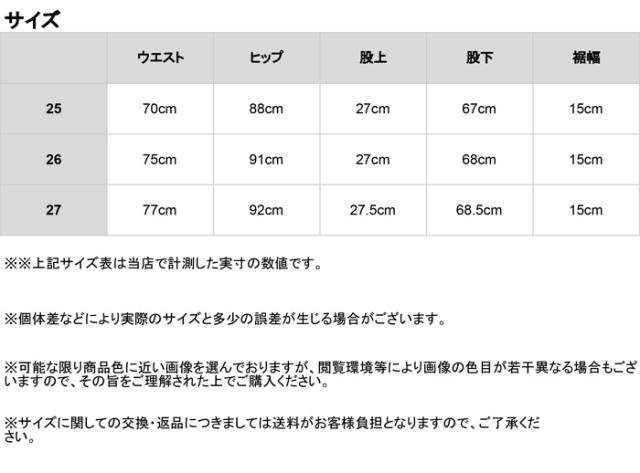 サイズ

|  | ウエスト | ヒップ | 股上 | 股下 | 裾幅 |
|---|---|---|---|---|---|
| 25 | 70cm | 88cm | 27cm | 67cm | 15cm |
| 26 | 75cm | 91cm | 27cm | 68cm | 15cm |
| 27 | 77cm | 92cm | 27.5cm | 68.5cm | 15cm |

※※上記サイズ表は当店で計測した実寸の数値です。

※個体差などにより実際のサイズと多少の誤差が生じる場合がございます。

※可能な限り商品色に近い画像を選んでおりますが、閲覧環境等により画像の色目が若干異なる場合もございますので、その旨をご理解された上でご購入ください。

※サイズに関しての交換・返品につきましては送料がお客様負担となりますので、ご了承ください。